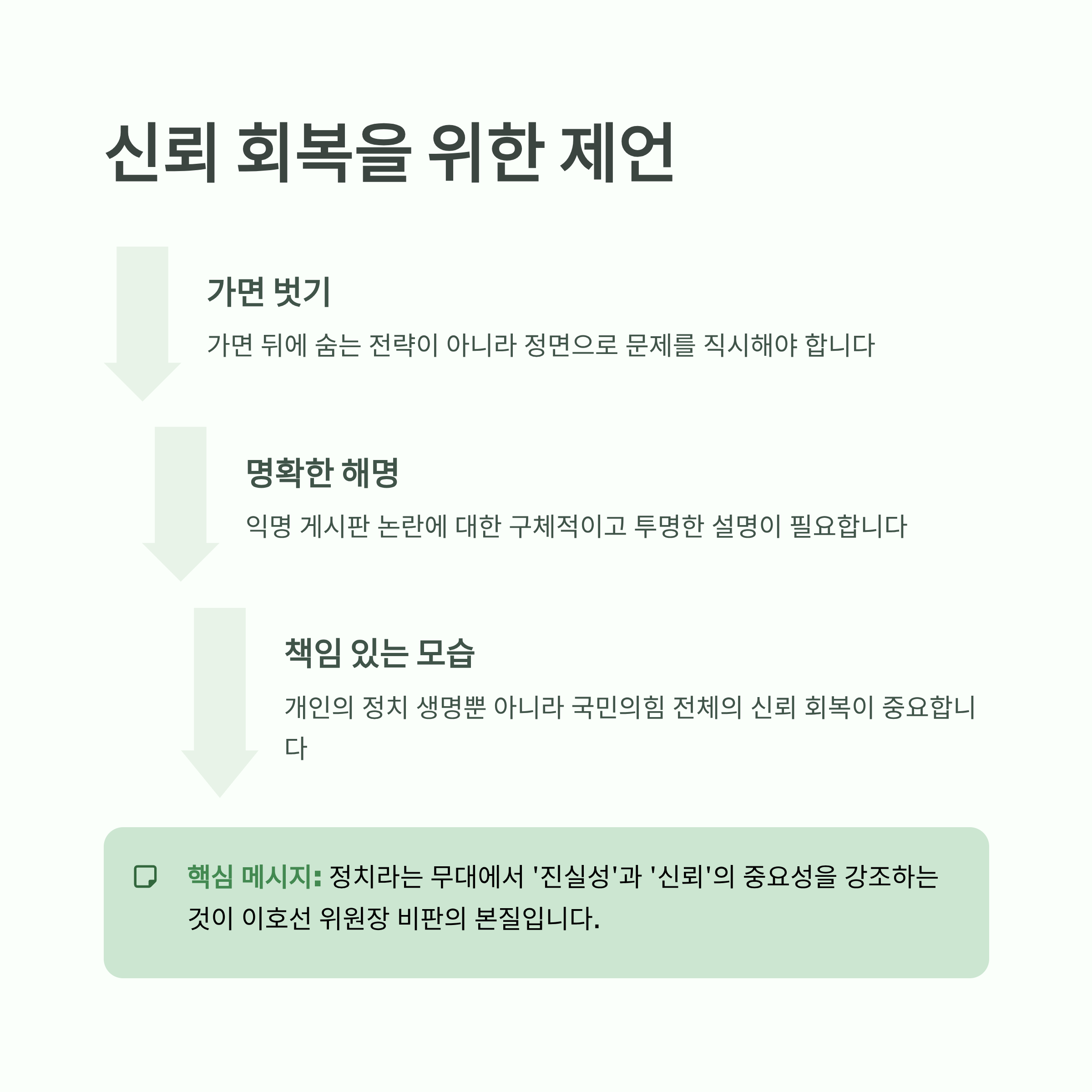 신뢰 회복을 위한 제언

가면 벗기

가면 뒤에 숨는 전략이 아니라 정면으로 문제를 직시해야 합니다

명확한 해명

익명 게시판 논란에 대한 구체적이고 투명한 설명이 필요합니다

책임 있는 모습

개인의 정치 생명뿐 아니라 국민의힘 전체의 신뢰 회복이 중요합니다

핵심 메시지: 정치라는 무대에서 '진실성'과 '신뢰'의 중요성을 강조하는 것이 이호선 위원장 비판의 본질입니다.